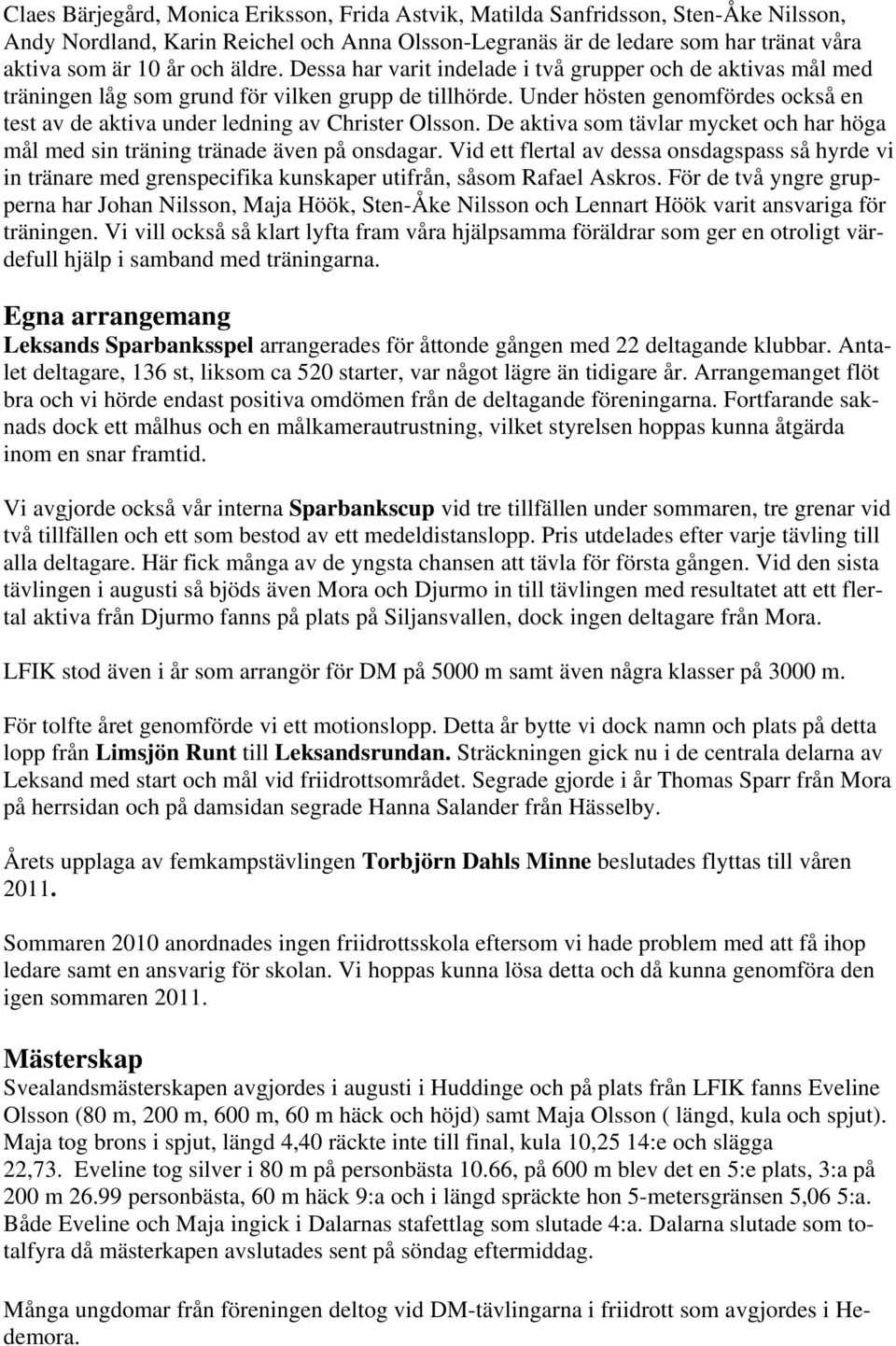 Claes Bärjegård, Monica Eriksson, Frida Astvik, Matilda Sanfridsson, Sten-Åke Nilsson, Andy Nordland, Karin Reichel och Anna Olsson-Legranäs är de ledare som har tränat våra aktiva som är 10 år och äldre. Dessa har varit indelade i två grupper och de aktivas mål med träningen låg som grund för vilken grupp de tillhörde. Under hösten genomfördes också en test av de aktiva under ledning av Christer Olsson. De aktiva som tävlar mycket och har höga mål med sin träning tränade även på onsdagar. Vid ett flertal av dessa onsdagspass så hyrde vi in tränare med grenspecifika kunskaper utifrån, såsom Rafael Askros. För de två yngre grupperna har Johan Nilsson, Maja Höök, Sten-Åke Nilsson och Lennart Höök varit ansvariga för träningen. Vi vill också så klart lyfta fram våra hjälpsamma föräldrar som ger en otroligt värdefull hjälp i samband med träningarna.

Egna arrangemang
Leksands Sparbanksspel arrangerades för åttonde gången med 22 deltagande klubbar. Antalet deltagare, 136 st, liksom ca 520 starter, var något lägre än tidigare år. Arrangemanget flöt bra och vi hörde endast positiva omdömen från de deltagande föreningarna. Fortfarande saknads dock ett målhus och en målkamerautrustning, vilket styrelsen hoppas kunna åtgärda inom en snar framtid.

Vi avgjorde också vår interna Sparbankscup vid tre tillfällen under sommaren, tre grenar vid två tillfällen och ett som bestod av ett medeldistanslopp. Pris utdelades efter varje tävling till alla deltagare. Här fick många av de yngsta chansen att tävla för första gången. Vid den sista tävlingen i augusti så bjöds även Mora och Djurmo in till tävlingen med resultatet att ett flertal aktiva från Djurmo fanns på plats på Siljansvallen, dock ingen deltagare från Mora.

LFIK stod även i år som arrangör för DM på 5000 m samt även några klasser på 3000 m.

För tolfte året genomförde vi ett motionslopp. Detta år bytte vi dock namn och plats på detta lopp från Limsjön Runt till Leksandsrundan. Sträckningen gick nu i de centrala delarna av Leksand med start och mål vid friidrottsområdet. Segrade gjorde i år Thomas Sparr från Mora på herrsidan och på damsidan segrade Hanna Salander från Hässelby.

Årets upplaga av femkampstävlingen Torbjörn Dahls Minne beslutades flyttas till våren 2011.

Sommaren 2010 anordnades ingen friidrottsskola eftersom vi hade problem med att få ihop ledare samt en ansvarig för skolan. Vi hoppas kunna lösa detta och då kunna genomföra den igen sommaren 2011.

Mästerskap
Svealandsmästerskapen avgjordes i augusti i Huddinge och på plats från LFIK fanns Eveline Olsson (80 m, 200 m, 600 m, 60 m häck och höjd) samt Maja Olsson ( längd, kula och spjut). Maja tog brons i spjut, längd 4,40 räckte inte till final, kula 10,25 14:e och slägga 22,73. Eveline tog silver i 80 m på personbästa 10.66, på 600 m blev det en 5:e plats, 3:a på 200 m 26.99 personbästa, 60 m häck 9:a och i längd spräckte hon 5-metersgränsen 5,06 5:a. Både Eveline och Maja ingick i Dalarnas stafettlag som slutade 4:a. Dalarna slutade som totalfyra då mästerkapen avslutades sent på söndag eftermiddag.

Många ungdomar från föreningen deltog vid DM-tävlingarna i friidrott som avgjordes i Hedemora.